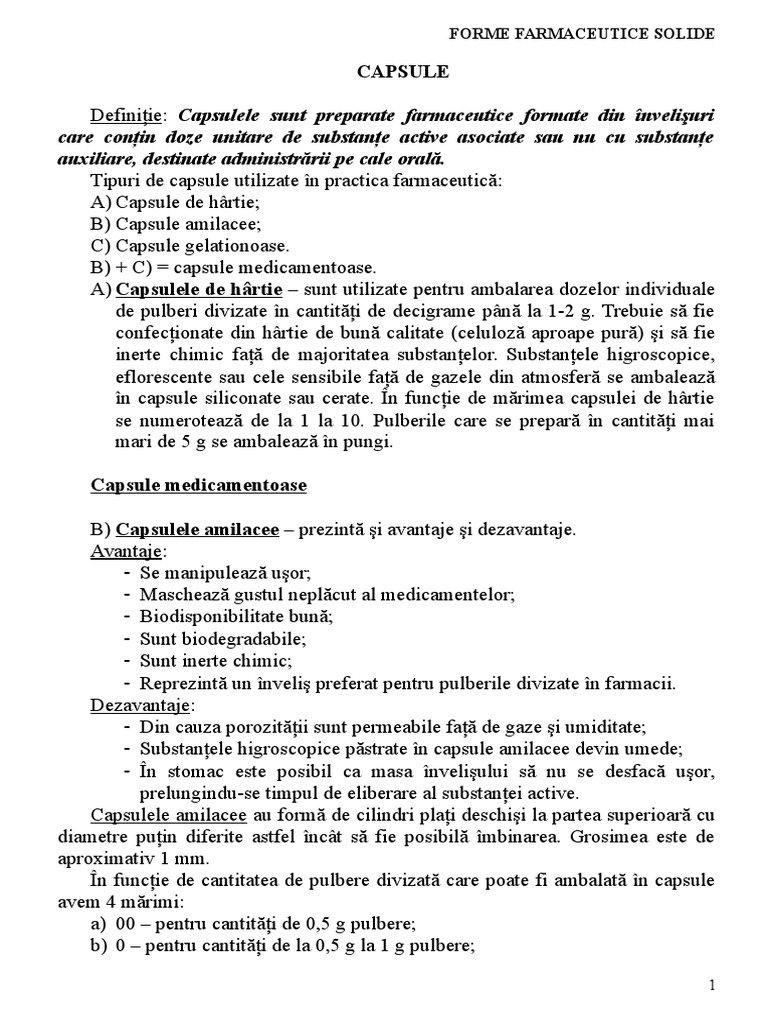 FORME FARMACEUTICE SOLIDE

CAPSULE

Definiţie: Capsulele sunt preparate farmaceutice formate din învelişuri care conţin doze unitare de substanţe active asociate sau nu cu substanţe auxiliare, destinate administrării pe cale orală.

Tipuri de capsule utilizate în practica farmaceutică:
A) Capsule de hârtie;
B) Capsule amilacee;
C) Capsule gelationoase.
B) + C) = capsule medicamentoase.
A) Capsulele de hârtie – sunt utilizate pentru ambalarea dozelor individuale de pulberi divizate în cantităţi de decigrame până la 1-2 g. Trebuie să fie confecţionate din hârtie de bună calitate (celuloză aproape pură) şi să fie inerte chimic faţă de majoritatea substanţelor. Substanţele higroscopice, eflorescente sau cele sensibile faţă de gazele din atmosferă se ambalează în capsule siliconate sau cerate. În funcţie de mărimea capsulei de hârtie se numerotează de la 1 la 10. Pulberile care se prepară în cantităţi mai mari de 5 g se ambalează în pungi.

Capsule medicamentoase

B) Capsulele amilacee – prezintă şi avantaje şi dezavantaje.
Avantaje:
- Se manipulează uşor;
- Maschează gustul neplăcut al medicamentelor;
- Biodisponibilitate bună;
- Sunt biodegradabile;
- Sunt inerte chimic;
- Reprezintă un înveliş preferat pentru pulberile divizate în farmacii.
Dezavantaje:
- Din cauza porozităţii sunt permeabile faţă de gaze şi umiditate;
- Substanţele higroscopice păstrate în capsule amilacee devin umede;
- În stomac este posibil ca masa învelişului să nu se desfacă uşor, prelungindu-se timpul de eliberare al substanţei active.
Capsulele amilacee au formă de cilindri plaţi deschişi la partea superioară cu diametre puţin diferite astfel încât să fie posibilă îmbinarea. Grosimea este de aproximativ 1 mm.
În funcţie de cantitatea de pulbere divizată care poate fi ambalată în capsule avem 4 mărimi:
a) 00 – pentru cantităţi de 0,5 g pulbere;
b) 0 – pentru cantităţi de la 0,5 g la 1 g pulbere;

1